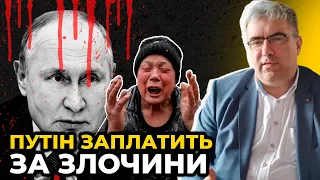 ПУТІН ЗАПЛАТИТЬ
ЗА ЗЛОЧИНИ